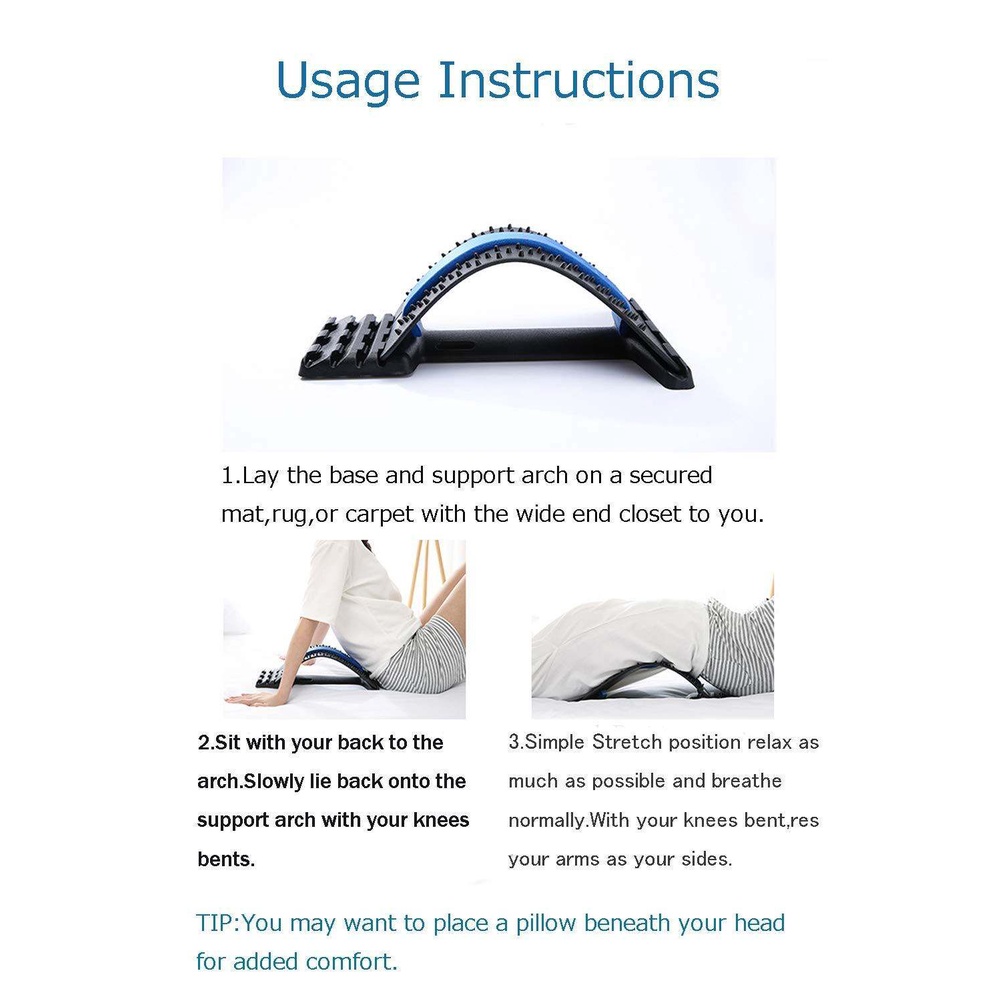 Usage Instructions

1.Lay the base and support arch on a secured mat,rug,or carpet with the wide end closet to you.

2.Sit with your back to the arch.Slowly lie back onto the support arch with your knees bents.

3.Simple Stretch position relax as much as possible and breathe normally.With your knees bent,res your arms as your sides.

TIP:You may want to place a pillow beneath your head for added comfort.